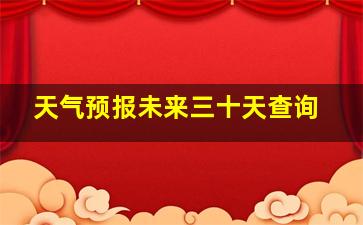 天气预报未来三十天查询